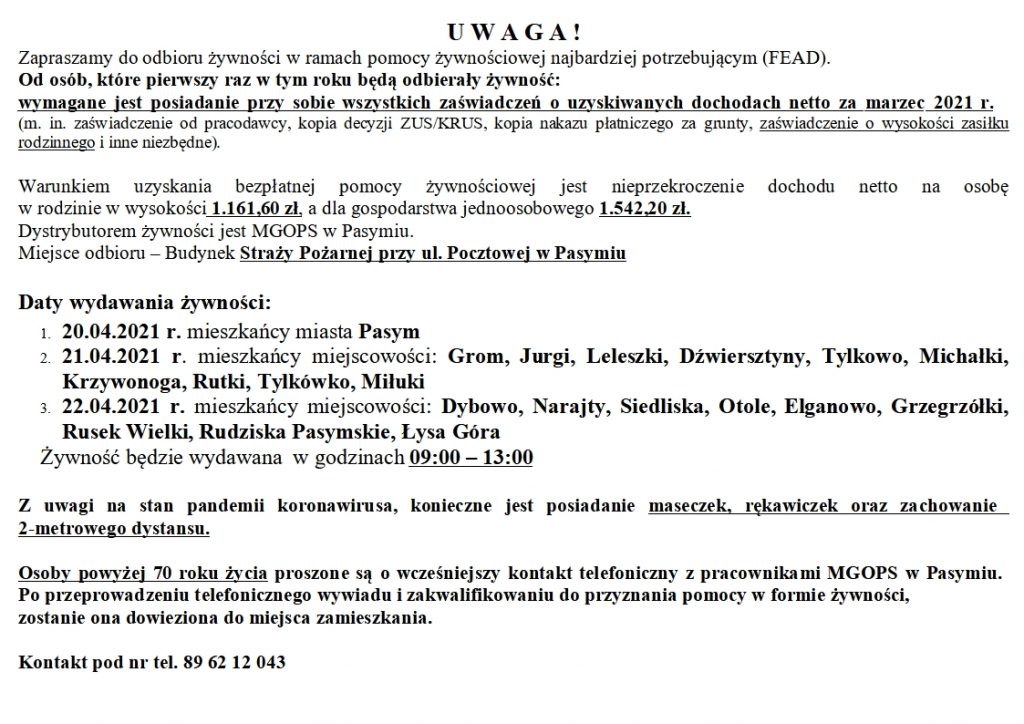 U W A G A !

Zapraszamy do odbioru żywności w ramach pomocy żywnościowej najbardziej potrzebującym (FEAD).
Od osób, które pierwszy raz w tym roku będą odbierały żywność:
wymagane jest posiadanie przy sobie wszystkich zaświadczeń o uzyskiwanych dochodach netto za marzec 2021 r.
(m. in. zaświadczenie od pracodawcy, kopia decyzji ZUS/KRUS, kopia nakazu płatniczego za grunty, zaświadczenie o wysokości zasiłku rodzinnego i inne niezbędne).

Warunkiem uzyskania bezpłatnej pomocy żywnościowej jest nieprzekroczenie dochodu netto na osobę w rodzinie w wysokości 1.161,60 zł, a dla gospodarstwa jednoosobowego 1.542,20 zł.
Dystrybutorem żywności jest MGOPS w Pasymiu.
Miejsce odbioru – Budynek Straży Pożarnej przy ul. Pocztowej w Pasymiu

Daty wydawania żywności:
1. 20.04.2021 r. mieszkańcy miasta Pasym
2. 21.04.2021 r. mieszkańcy miejscowości: Grom, Jurgi, Leleszki, Dźwiersztyny, Tylkowo, Michałki, Krzywonoga, Rutki, Tylkówko, Miłuki
3. 22.04.2021 r. mieszkańcy miejscowości: Dybowo, Narajty, Siedliska, Otole, Elganowo, Grzegrzółki, Rusek Wielki, Rudziska Pasymskie, Łysa Góra
Żywność będzie wydawana w godzinach 09:00 – 13:00

Z uwagi na stan pandemii koronawirusa, konieczne jest posiadanie maseczek, rękawiczek oraz zachowanie 2-metrowego dystansu.

Osoby powyżej 70 roku życia proszone są o wcześniejszy kontakt telefoniczny z pracownikami MGOPS w Pasymiu. Po przeprowadzeniu telefonicznego wywiadu i zakwalifikowaniu do przyznania pomocy w formie żywności, zostanie ona dowieziona do miejsca zamieszkania.

Kontakt pod nr tel. 89 62 12 043